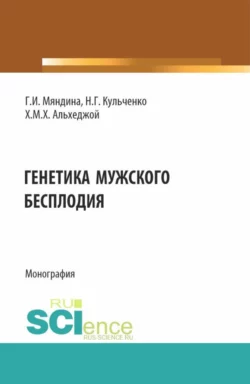 Г.И. Мяндина, Н.Г. Кульченко
Х.М.Х. Альхеджой

ГЕНЕТИКА МУЖСКОГО БЕСПЛОДИЯ

Монография

RU
SCIence
RUS-SCIENCE.RU